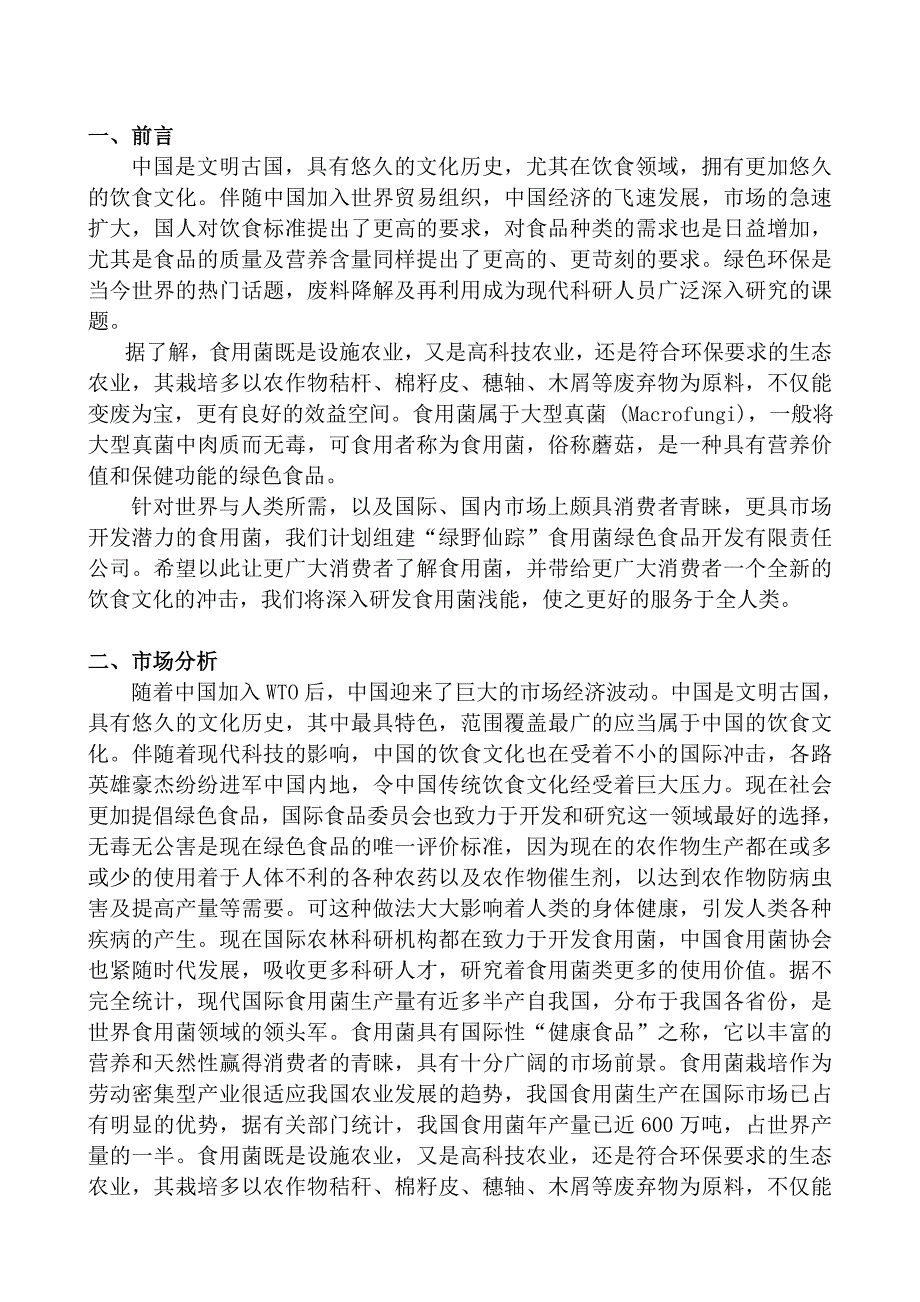 一、前言

中国是文明古国，具有悠久的文化历史，尤其在饮食领域，拥有更加悠久的饮食文化。伴随中国加入世界贸易组织，中国经济的飞速发展，市场的急速扩大，国人对饮食标准提出了更高的要求，对食品种类的需求也是日益增加，尤其是食品的质量及营养含量同样提出了更高的、更苛刻的要求。绿色环保是当今世界的热门话题，废料降解及再利用成为现代科研人员广泛深入研究的课题。

据了解，食用菌既是设施农业，又是高科技农业，还是符合环保要求的生态农业，其栽培多以农作物秸杆、棉籽皮、穗轴、木屑等废弃物为原料，不仅能变废为宝，更有良好的效益空间。食用菌属于大型真菌 (Macrofungi)，一般将大型真菌中肉质而无毒，可食用者称为食用菌，俗称蘑菇，是一种具有营养价值和保健功能的绿色食品。

针对世界与人类所需，以及国际、国内市场上颇具消费者青睐，更具市场开发潜力的食用菌，我们计划组建“绿野仙踪”食用菌绿色食品开发有限责任公司。希望以此让更广大消费者了解食用菌，并带给更广大消费者一个全新的饮食文化的冲击，我们将深入研发食用菌浅能，使之更好的服务于全人类。

二、市场分析

随着中国加入 WTO 后，中国迎来了巨大的市场经济波动。中国是文明古国，具有悠久的文化历史，其中最具特色，范围覆盖最广的应当属于中国的饮食文化。伴随着现代科技的影响，中国的饮食文化也在受着不小的国际冲击，各路英雄豪杰纷纷进军中国内地，令中国传统饮食文化经受着巨大压力。现在社会更加提倡绿色食品，国际食品委员会也致力于开发和研究这一领域最好的选择，无毒无公害是现在绿色食品的唯一评价标准，因为现在的农作物生产都在或多或少的使用着于人体不利的各种农药以及农作物催生剂，以达到农作物防病虫害及提高产量等需要。可这种做法大大影响着人类的身体健康，引发人类各种疾病的产生。现在国际农林科研机构都在致力于开发食用菌，中国食用菌协会也紧随时代发展，吸收更多科研人才，研究着食用菌类更多的使用价值。据不完全统计，现代国际食用菌生产量有近多半产自我国，分布于我国各省份，是世界食用菌领域的领头军。食用菌具有国际性“健康食品”之称，它以丰富的营养和天然性赢得消费者的青睐，具有十分广阔的市场前景。食用菌栽培作为劳动密集型产业很适应我国农业发展的趋势，我国食用菌生产在国际市场已占有明显的优势，据有关部门统计，我国食用菌年产量已近 600 万吨，占世界产量的一半。食用菌既是设施农业，又是高科技农业，还是符合环保要求的生态农业，其栽培多以农作物秸秆、棉籽皮、穗轴、木屑等废弃物为原料，不仅能